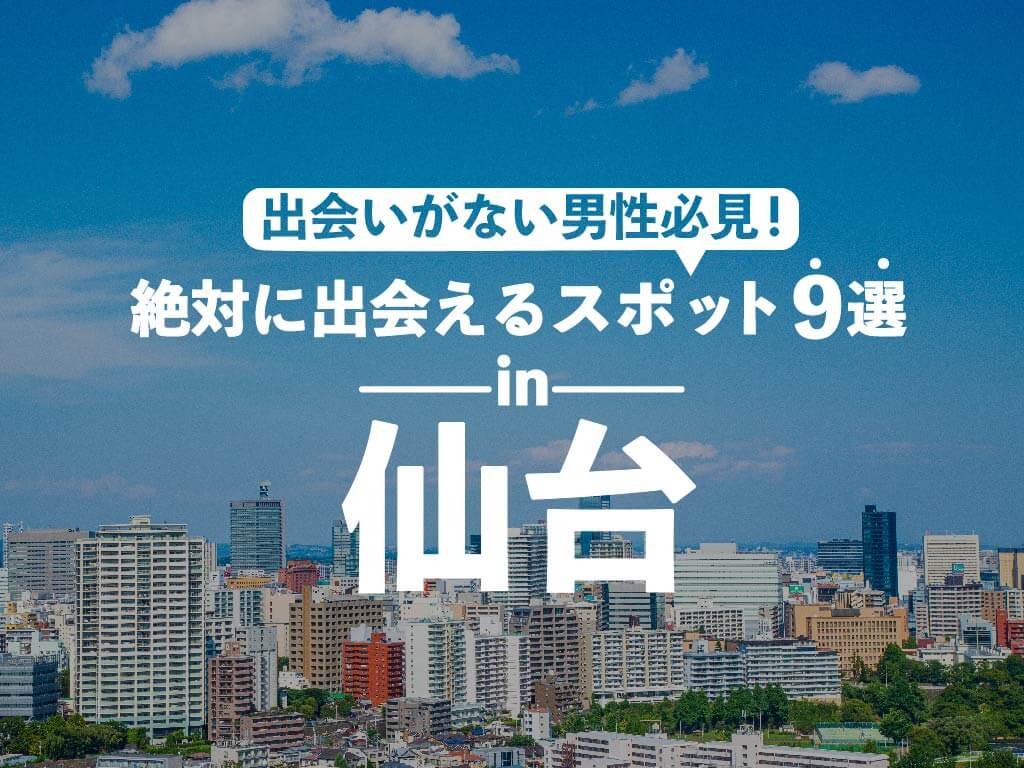 出会いがない男性必見！

絶対に出会えるスポット9選

in

仙台